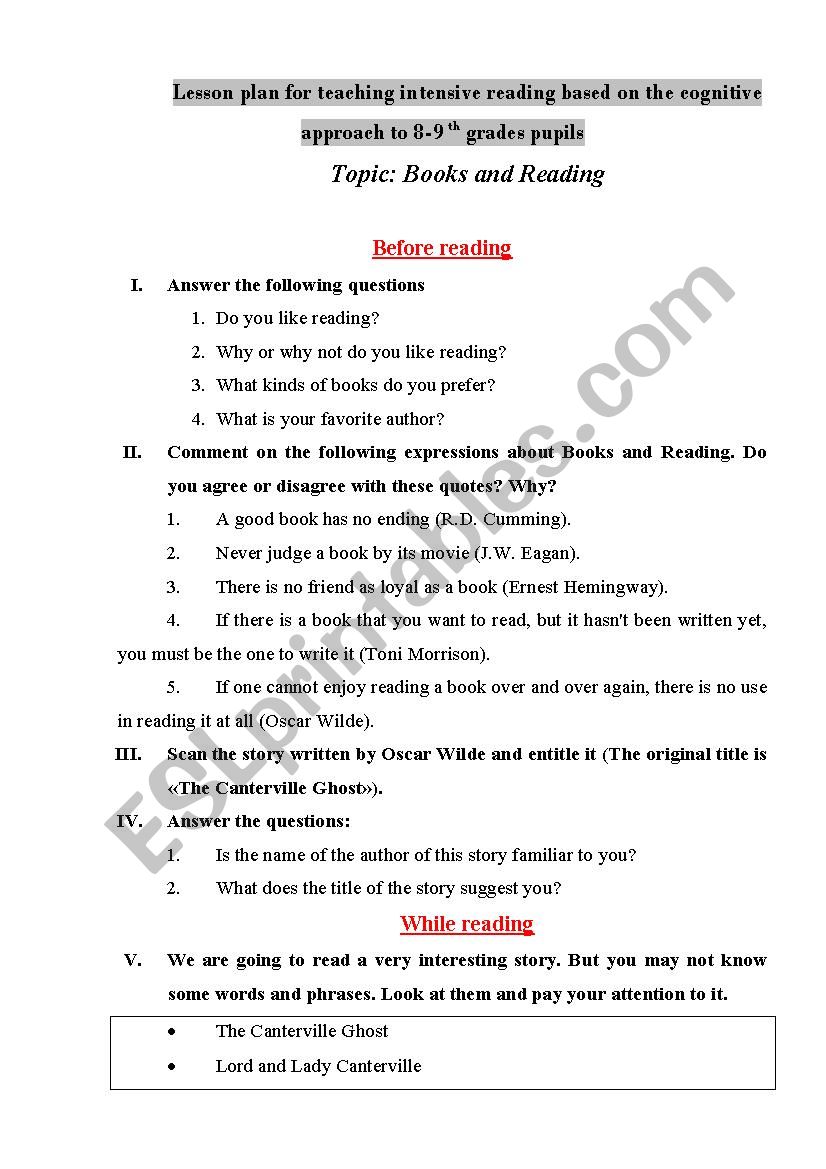 Lesson plan for teaching intensive reading based on the cognitive approach to 8-9 $^{th}$ grades pupils

Topic: Books and Reading

Before reading

I. Answer the following questions
1. Do you like reading?
2. Why or why not do you like reading?
3. What kinds of books do you prefer?
4. What is your favorite author?

II. Comment on the following expressions about Books and Reading. Do you agree or disagree with these quotes? Why?
1. A good book has no ending (R.D. Cumming).
2. Never judge a book by its movie (J.W. Eagan).
3. There is no friend as loyal as a book (Ernest Hemingway).
4. If there is a book that you want to read, but it hasn't been written yet, you must be the one to write it (Toni Morrison).
5. If one cannot enjoy reading a book over and over again, there is no use in reading it at all (Oscar Wilde).

III. Scan the story written by Oscar Wilde and entitle it (The original title is «The Canterville Ghost»).

IV. Answer the questions:
1. Is the name of the author of this story familiar to you?
2. What does the title of the story suggest you?

While reading

V. We are going to read a very interesting story. But you may not know some words and phrases. Look at them and pay your attention to it.

• The Canterville Ghost
• Lord and Lady Canterville

ESLprintables.com